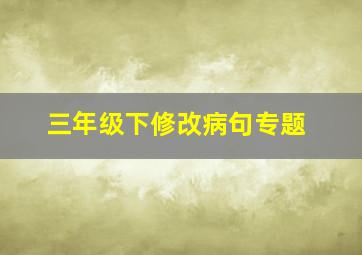 三年级下修改病句专题